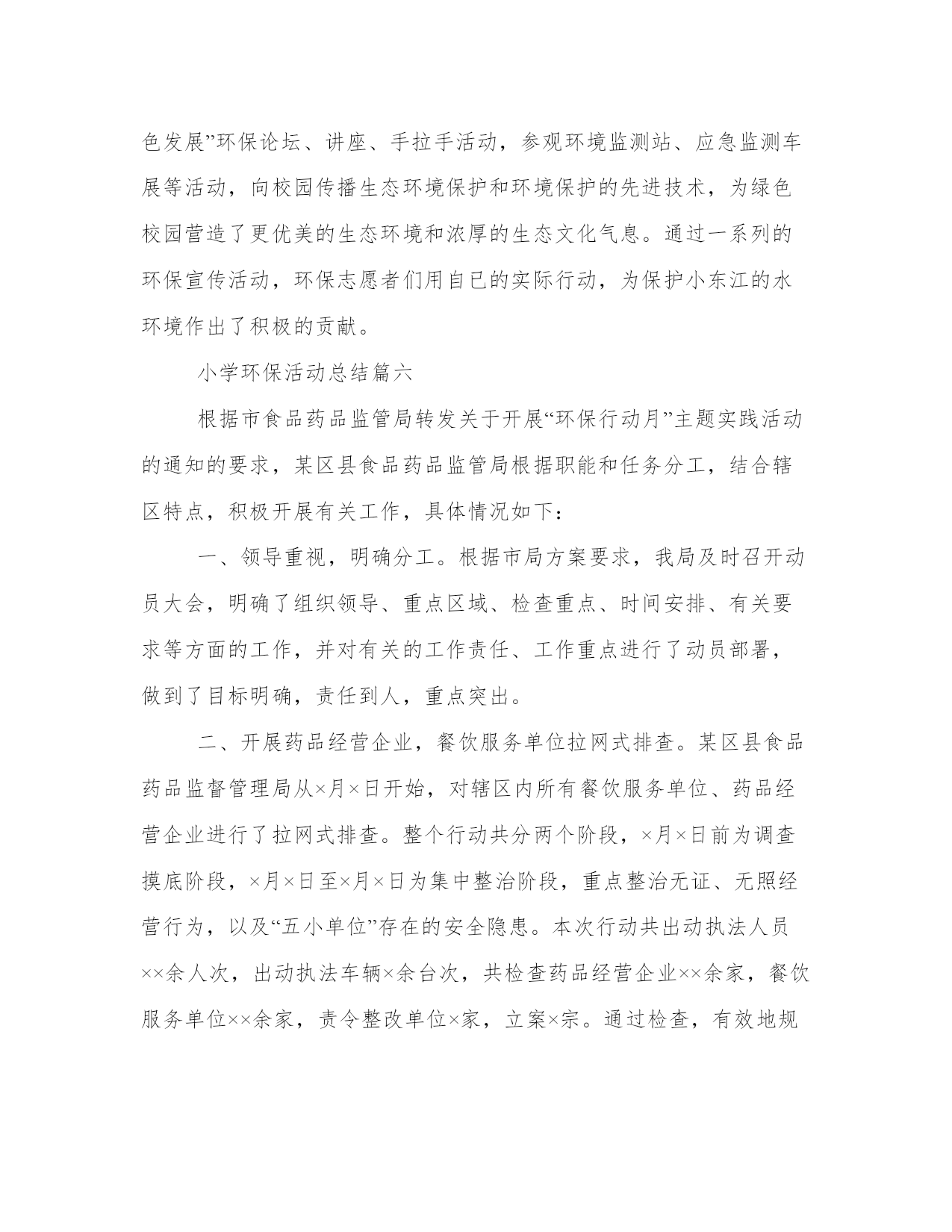 色发展”环保论坛、讲座、手拉手活动，参观环境监测站、应急监测车展等活动，向校园传播生态环境保护和环境保护的先进技术，为绿色校园营造了更优美的生态环境和浓厚的生态文化气息。通过一系列的环保宣传活动，环保志愿者们用自已的实际行动，为保护小东江的水环境作出了积极的贡献。

小学环保活动总结篇六

根据市食品药品监管局转发关于开展“环保行动月”主题实践活动的通知的要求，某区县食品药品监管局根据职能和任务分工，结合辖区特点，积极开展有关工作，具体情况如下：

一、领导重视，明确分工。根据市局方案要求，我局及时召开动员大会，明确了组织领导、重点区域、检查重点、时间安排、有关要求等方面的工作，并对有关的工作责任、工作重点进行了动员部署，做到了目标明确，责任到人，重点突出。

二、开展药品经营企业，餐饮服务单位拉网式排查。某区县食品药品监督管理局从×月×日开始，对辖区内所有餐饮服务单位、药品经营企业进行了拉网式排查。整个行动共分两个阶段，×月×日前为调查摸底阶段，×月×日至×月×日为集中整治阶段，重点整治无证、无照经营行为，以及“五小单位”存在的安全隐患。本次行动共出动执法人员××余人次，出动执法车辆×余台次，共检查药品经营企业××余家，餐饮服务单位××余家，责令整改单位×家，立案×宗。通过检查，有效地规